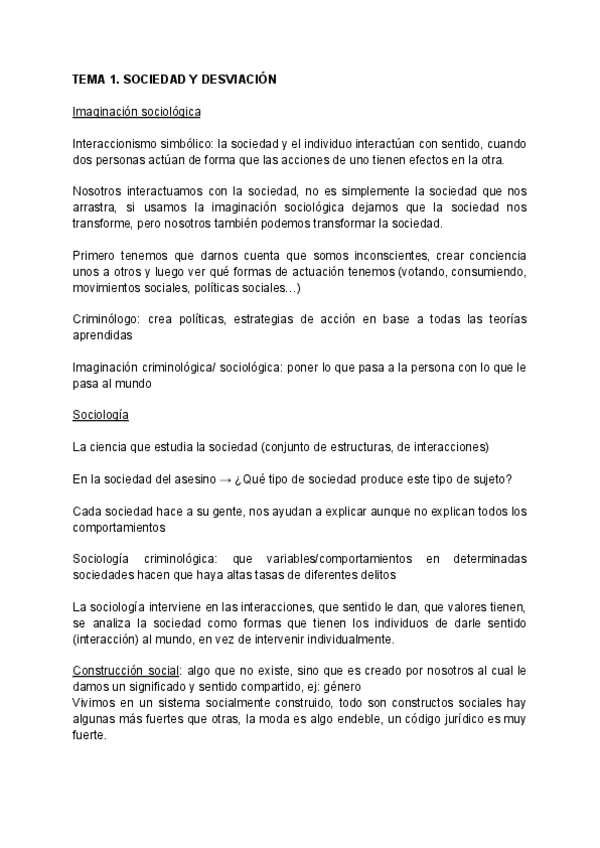 TEMA 1. SOCIEDAD Y DESVIACIÓN

Imaginación sociológica

Interaccionismo simbólico: la sociedad y el individuo interactúan con sentido, cuando dos personas actúan de forma que las acciones de uno tienen efectos en la otra.

Nosotros interactuamos con la sociedad, no es simplemente la sociedad que nos arrastra, si usamos la imaginación sociológica dejamos que la sociedad nos transforme, pero nosotros también podemos transformar la sociedad.

Primero tenemos que darnos cuenta que somos inconscientes, crear conciencia unos a otros y luego ver qué formas de actuación tenemos (votando, consumiendo, movimientos sociales, políticas sociales…)

Criminólogo: crea políticas, estrategias de acción en base a todas las teorías aprendidas

Imaginación criminológica/ sociológica: poner lo que pasa a la persona con lo que le pasa al mundo

Sociología

La ciencia que estudia la sociedad (conjunto de estructuras, de interacciones)

En la sociedad del asesino → ¿Qué tipo de sociedad produce este tipo de sujeto?

Cada sociedad hace a su gente, nos ayudan a explicar aunque no explican todos los comportamientos

Sociología criminológica: que variables/comportamientos en determinadas sociedades hacen que haya altas tasas de diferentes delitos

La sociología interviene en las interacciones, que sentido le dan, que valores tienen, se analiza la sociedad como formas que tienen los individuos de darle sentido (interacción) al mundo, en vez de intervenir individualmente.

Construcción social: algo que no existe, sino que es creado por nosotros al cual le damos un significado y sentido compartido, ej: género
Vivimos en un sistema socialmente construido, todo son constructos sociales hay algunas más fuertes que otras, la moda es algo endeble, un código jurídico es muy fuerte.